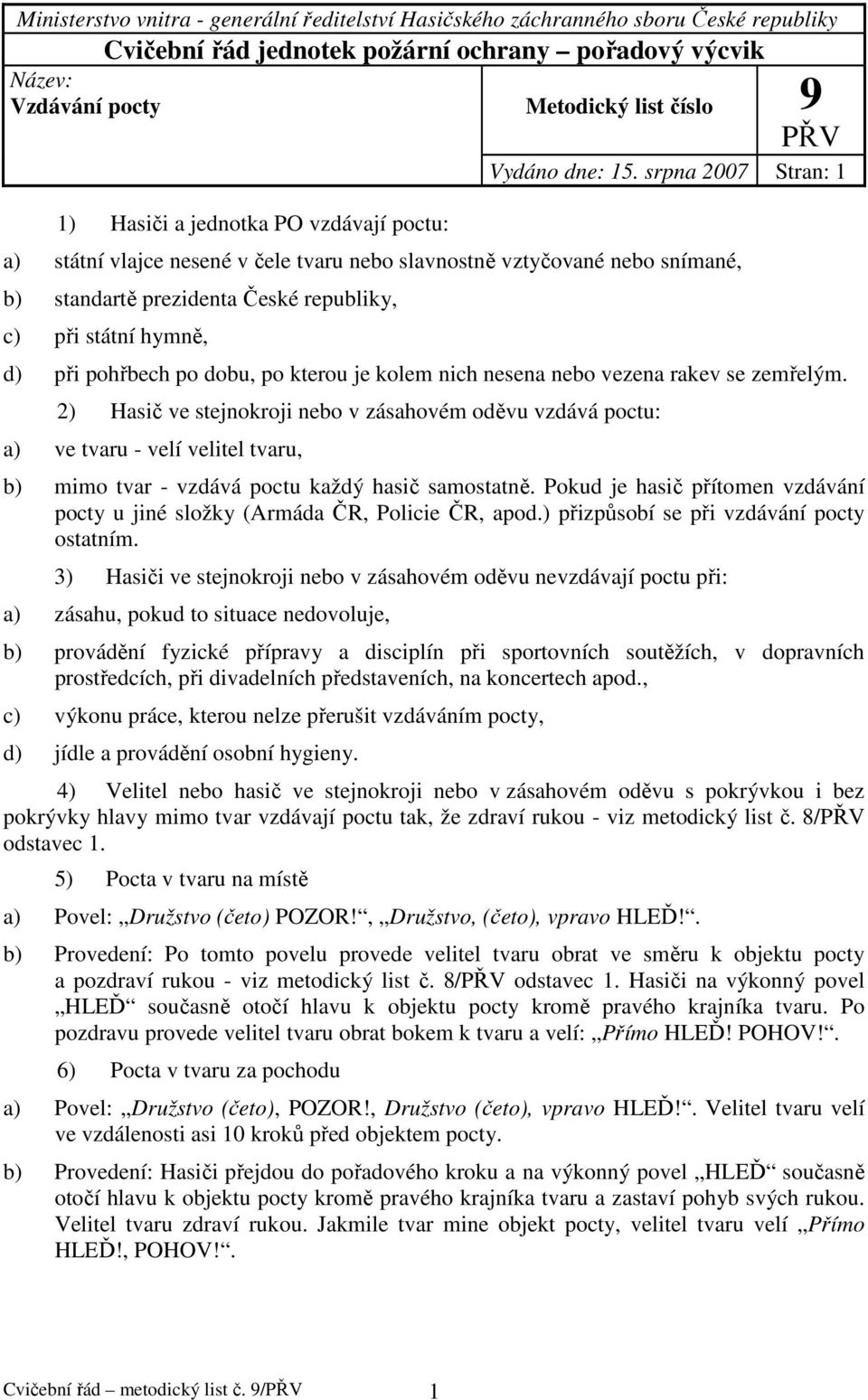 Ministerstvo vnitra - generální ředitelství Hasičského záchranného sboru České republiky

Cvičební řád jednotek požární ochrany – pořadový výcvik

Název:
Vzdávání pocty

Metodický list číslo

9
PŘV

Vydáno dne: 15. srpna 2007

Stran: 1

1) Hasiči a jednotka PO vzdávají poctu:

a) státní vlajce nesené v čele tvaru nebo slavnostně vztyčované nebo snímané,

b) standartě prezidenta České republiky,

c) při státní hymně,

d) při pohřbech po dobu, po kterou je kolem nich nesena nebo vezena rakev se zemřelým.

2) Hasič ve stejnokroji nebo v zásahovém oděvu vzdává poctu:

a) ve tvaru - velí velitel tvaru,

b) mimo tvar - vzdává poctu každý hasič samostatně. Pokud je hasič přítomen vzdávání pocty u jiné složky (Armáda ČR, Policie ČR, apod.) přizpůsobí se při vzdávání pocty ostatním.

3) Hasiči ve stejnokroji nebo v zásahovém oděvu nevzdávají poctu při:

a) zásahu, pokud to situace nedovoluje,

b) provádění fyzické přípravy a disciplín při sportovních soutěžích, v dopravních prostředcích, při divadelních představeních, na koncertech apod.,

c) výkonu práce, kterou nelze přerušit vzdáváním pocty,

d) jídle a provádění osobní hygieny.

4) Velitel nebo hasič ve stejnokroji nebo v zásahovém oděvu s pokrývkou i bez pokrývky hlavy mimo tvar vzdávají poctu tak, že zdraví rukou - viz metodický list č. 8/PŘV odstavec 1.

5) Pocta v tvaru na místě

a) Povel: „Družstvo (četo) POZOR!“, „Družstvo, (četo), vpravo HLEĎ!“.

b) Provedení: Po tomto povelu provede velitel tvaru obrat ve směru k objektu pocty a pozdraví rukou - viz metodický list č. 8/PŘV odstavec 1. Hasiči na výkonný povel „HLEĎ“ současně otočí hlavu k objektu pocty kromě pravého krajníka tvaru. Po pozdravu provede velitel tvaru obrat bokem k tvaru a velí: „Přímo HLEĎ! POHOV!“.

6) Pocta v tvaru za pochodu

a) Povel: „Družstvo (četo), POZOR!, Družstvo (četo), vpravo HLEĎ!“. Velitel tvaru velí ve vzdálenosti asi 10 kroků před objektem pocty.

b) Provedení: Hasiči přejdou do pořadového kroku a na výkonný povel „HLEĎ“ současně otočí hlavu k objektu pocty kromě pravého krajníka tvaru a zastaví pohyb svých rukou. Velitel tvaru zdraví rukou. Jakmile tvar mine objekt pocty, velitel tvaru velí „Přímo HLEĎ!, POHOV!“.

Cvičební řád – metodický list č. 9/PŘV

1